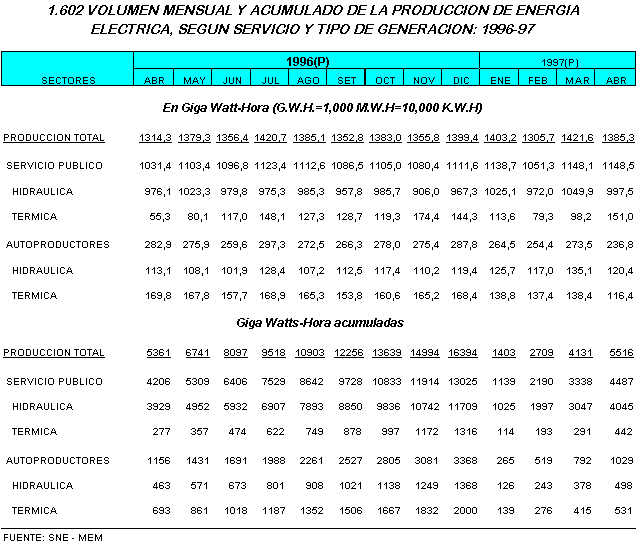 1.602 VOLUMEN MENSUAL Y ACUMULADO DE LA PRODUCCION DE ENERGIA ELECTRICA, SEGUN SERVICIO Y TIPO DE GENERACION: 1996-97

| SECTORES | 1996(P) ABR | MAY | JUN | JUL | AGO | SET | OCT | NOV | DIC | 1997(P) ENE | FEB | MAR | ABR |
|---|---|---|---|---|---|---|---|---|---|---|---|---|---|
| En Giga Watt-Hora (G.W.H.=1,000 M.W.H=10,000 K.W.H) | | | | | | | | | | | | | |
| PRODUCCION TOTAL | 1314,3 | 1379,3 | 1356,4 | 1420,7 | 1385,1 | 1352,8 | 1383,0 | 1355,8 | 1399,4 | 1403,2 | 1305,7 | 1421,6 | 1385,3 |
| SERVICIO PUBLICO | 1031,4 | 1103,4 | 1096,8 | 1123,4 | 1112,6 | 1086,5 | 1105,0 | 1080,4 | 1111,6 | 1138,7 | 1051,3 | 1148,1 | 1148,5 |
| HIDRAULICA | 976,1 | 1023,3 | 979,8 | 975,3 | 985,3 | 957,8 | 985,7 | 906,0 | 967,3 | 1025,1 | 972,0 | 1049,9 | 997,5 |
| TERMICA | 55,3 | 80,1 | 117,0 | 148,1 | 127,3 | 128,7 | 119,3 | 174,4 | 144,3 | 113,6 | 79,3 | 98,2 | 151,0 |
| AUTOPRODUCTORES | 282,9 | 275,9 | 259,6 | 297,3 | 272,5 | 266,3 | 278,0 | 275,4 | 287,8 | 264,5 | 254,4 | 273,5 | 236,8 |
| HIDRAULICA | 113,1 | 108,1 | 101,9 | 128,4 | 107,2 | 112,5 | 117,4 | 110,2 | 119,4 | 125,7 | 117,0 | 135,1 | 120,4 |
| TERMICA | 169,8 | 167,8 | 157,7 | 168,9 | 165,3 | 153,8 | 160,6 | 165,2 | 168,4 | 138,8 | 137,4 | 138,4 | 116,4 |
| Giga Watts-Hora acumuladas | | | | | | | | | | | | | |
| PRODUCCION TOTAL | 5361 | 6741 | 8097 | 9518 | 10903 | 12256 | 13639 | 14994 | 16394 | 1403 | 2709 | 4131 | 5516 |
| SERVICIO PUBLICO | 4206 | 5309 | 6406 | 7529 | 8642 | 9728 | 10833 | 11914 | 13025 | 1139 | 2190 | 3338 | 4487 |
| HIDRAULICA | 3929 | 4952 | 5932 | 6907 | 7893 | 8850 | 9836 | 10742 | 11709 | 1025 | 1997 | 3047 | 4045 |
| TERMICA | 277 | 357 | 474 | 622 | 749 | 878 | 997 | 1172 | 1316 | 114 | 193 | 291 | 442 |
| AUTOPRODUCTORES | 1156 | 1431 | 1691 | 1988 | 2261 | 2527 | 2805 | 3081 | 3368 | 265 | 519 | 792 | 1029 |
| HIDRAULICA | 463 | 571 | 673 | 801 | 908 | 1021 | 1138 | 1249 | 1368 | 126 | 243 | 378 | 498 |
| TERMICA | 693 | 861 | 1018 | 1187 | 1352 | 1506 | 1667 | 1832 | 2000 | 139 | 276 | 415 | 531 |

FUENTE: SNE - MEM